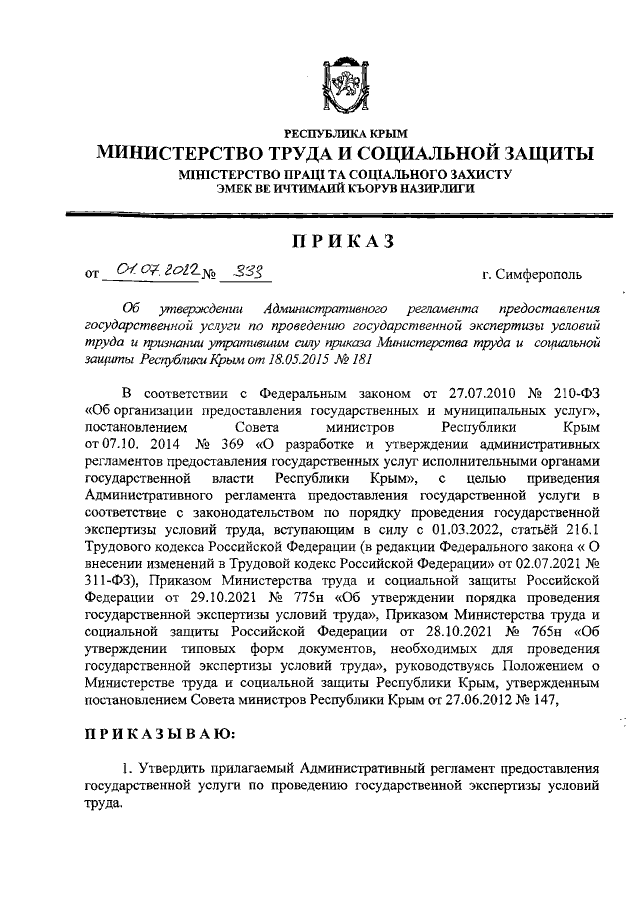 РЕСПУБЛИКА КРЫМ
МИНИСТЕРСТВО ТРУДА И СОЦИАЛЬНОЙ ЗАЩИТЫ
МІНІСТЕРСТВО ПРАЦІ ТА СОЦІАЛЬНОГО ЗАХИСТУ
ЭМЕК ВЕ ИЧТИМАИЙ КЪОРУВ НАЗИРЛИГИ

ПРИКАЗ

от 01.07.2022 № 333 г. Симферополь

Об утверждении Административного регламента предоставления государственной услуги по проведению государственной экспертизы условий труда и признании утратившим силу приказа Министерства труда и социальной защиты Республики Крым от 18.05.2015 № 181

В соответствии с Федеральным законом от 27.07.2010 № 210-ФЗ «Об организации предоставления государственных и муниципальных услуг», постановлением Совета министров Республики Крым от 07.10. 2014 № 369 «О разработке и утверждении административных регламентов предоставления государственных услуг исполнительными органами государственной власти Республики Крым», с целью приведения Административного регламента предоставления государственной услуги в соответствие с законодательством по порядку проведения государственной экспертизы условий труда, вступающим в силу с 01.03.2022, статьёй 216.1 Трудового кодекса Российской Федерации (в редакции Федерального закона « О внесении изменений в Трудовой кодекс Российской Федерации» от 02.07.2021 № 311-ФЗ), Приказом Министерства труда и социальной защиты Российской Федерации от 29.10.2021 № 775н «Об утверждении порядка проведения государственной экспертизы условий труда», Приказом Министерства труда и социальной защиты Российской Федерации от 28.10.2021 № 765н «Об утверждении типовых форм документов, необходимых для проведения государственной экспертизы условий труда», руководствуясь Положением о Министерстве труда и социальной защиты Республики Крым, утвержденным постановлением Совета министров Республики Крым от 27.06.2012 № 147,

ПРИКАЗЫВАЮ:

1. Утвердить прилагаемый Административный регламент предоставления государственной услуги по проведению государственной экспертизы условий труда.